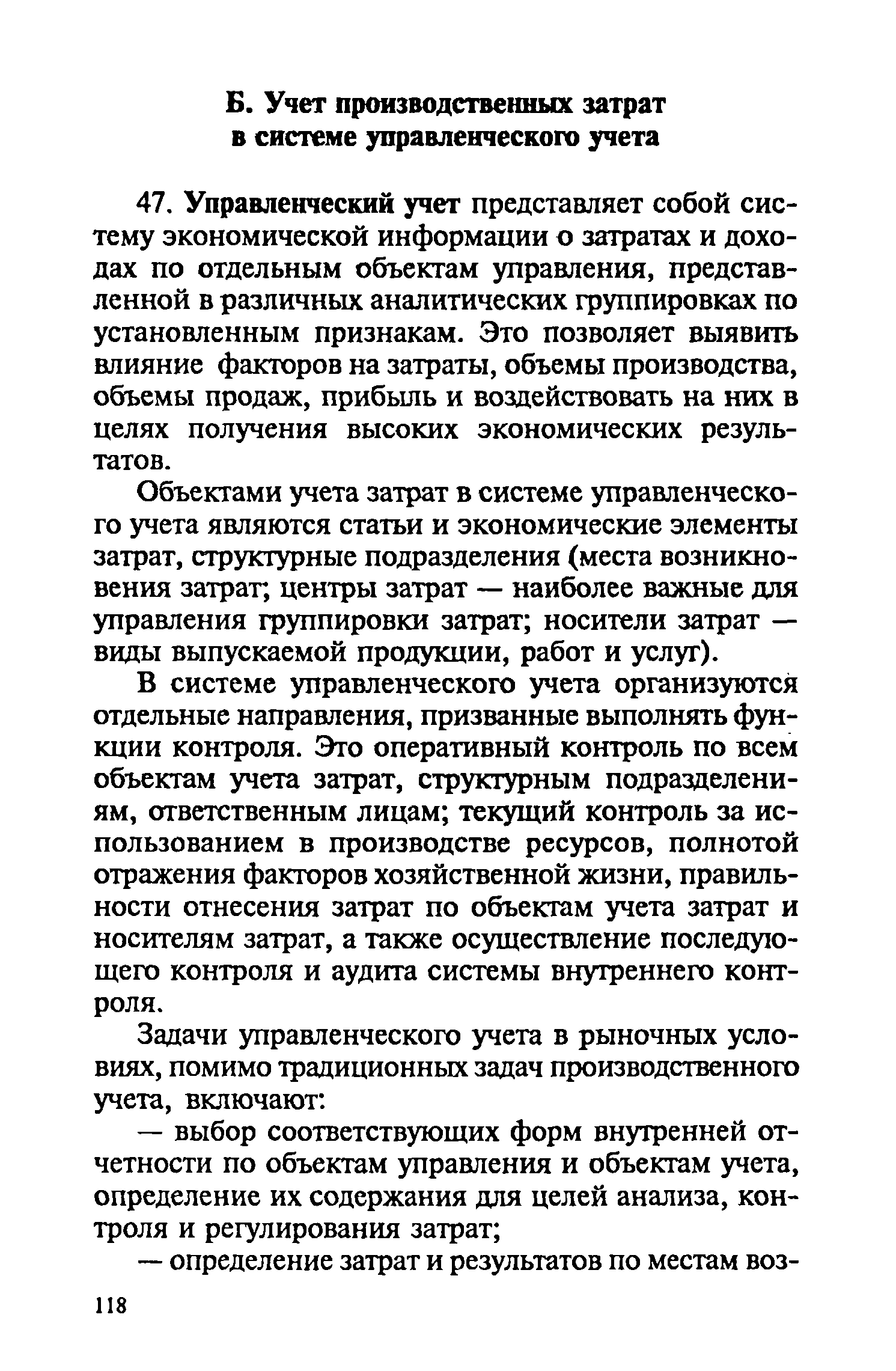 Б. Учет производственных затрат в системе управленческого учета

47. Управленческий учет представляет собой систему экономической информации о затратах и доходах по отдельным объектам управления, представленной в различных аналитических группировках по установленным признакам. Это позволяет выявить влияние факторов на затраты, объемы производства, объемы продаж, прибыль и воздействовать на них в целях получения высоких экономических результатов.

Объектами учета затрат в системе управленческого учета являются статьи и экономические элементы затрат, структурные подразделения (места возникновения затрат; центры затрат — наиболее важные для управления группировки затрат; носители затрат — виды выпускаемой продукции, работ и услуг).

В системе управленческого учета организуются отдельные направления, призванные выполнять функции контроля. Это оперативный контроль по всем объектам учета затрат, структурным подразделениям, ответственным лицам; текущий контроль за использованием в производстве ресурсов, полнотой отражения факторов хозяйственной жизни, правильности отнесения затрат по объектам учета затрат и носителям затрат, а также осуществление последующего контроля и аудита системы внутреннего контроля.

Задачи управленческого учета в рыночных условиях, помимо традиционных задач производственного учета, включают:

— выбор соответствующих форм внутренней отчетности по объектам управления и объектам учета, определение их содержания для целей анализа, контроля и регулирования затрат;

— определение затрат и результатов по местам воз-

118